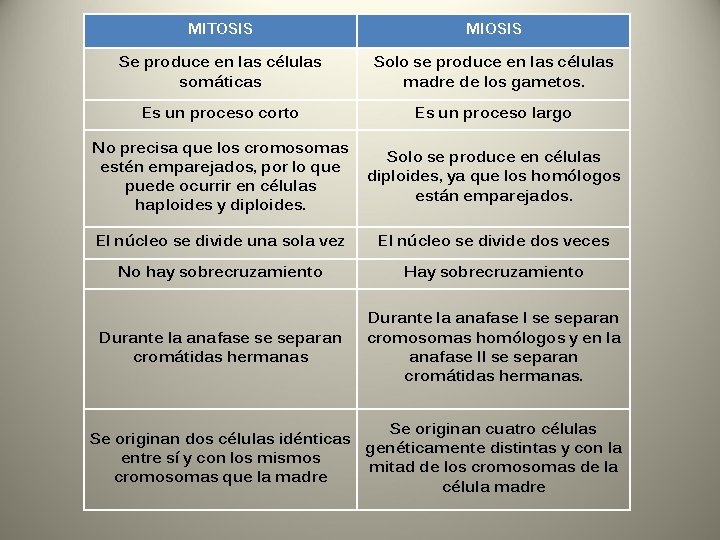 | MITOSIS | MIOSIS |
|---|---|
| Se produce en las células somáticas | Solo se produce en las células madre de los gametos. |
| Es un proceso corto | Es un proceso largo |
| No precisa que los cromosomas estén emparejados, por lo que puede ocurrir en células haploides y diploides. | Solo se produce en células diploides, ya que los homólogos están emparejados. |
| El núcleo se divide una sola vez | El núcleo se divide dos veces |
| No hay sobrecruzamiento | Hay sobrecruzamiento |
| Durante la anafase se separan cromátidas hermanas | Durante la anafase I se separan cromosomas homólogos y en la anafase II se separan cromátidas hermanas. |
| Se originan dos células idénticas entre sí y con los mismos cromosomas que la madre | Se originan cuatro células genéticamente distintas y con la mitad de los cromosomas de la célula madre |